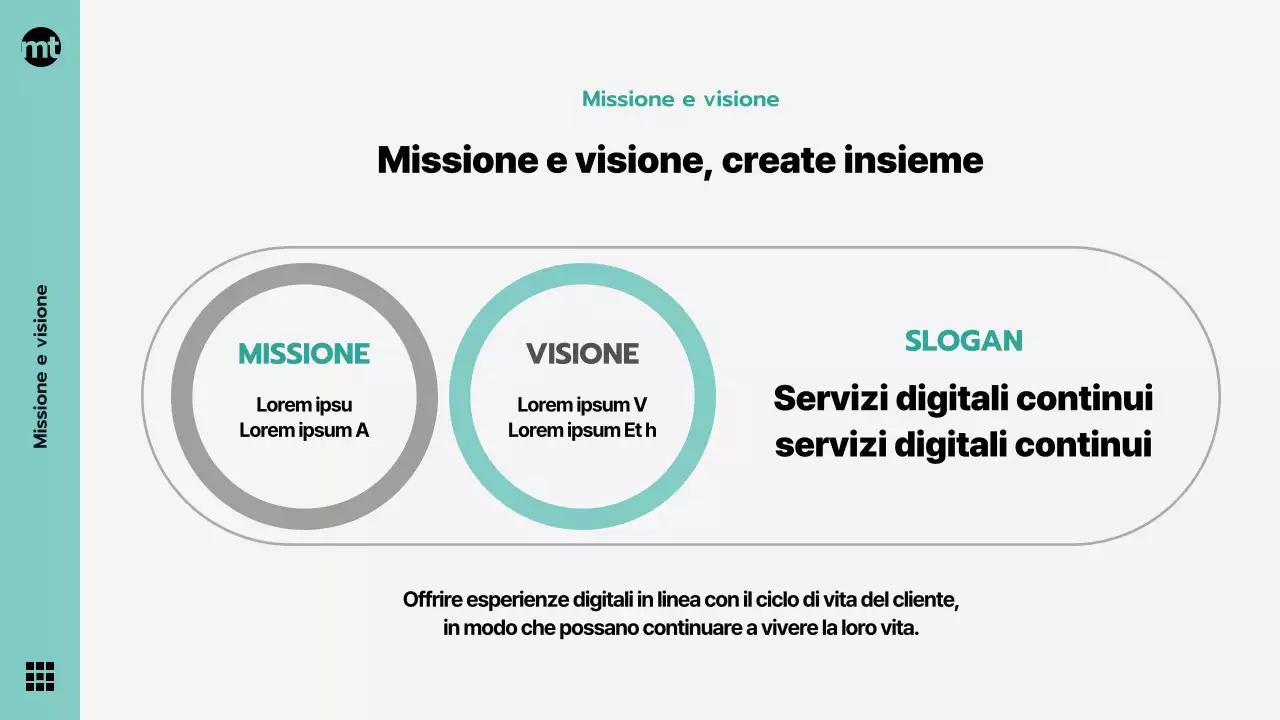 mt

Missione e visione

Missione e visione

Missione e visione, create insieme

MISSIONE

Lorem ipsu
Lorem ipsum A

VISIONE

Lorem ipsum V
Lorem ipsum Et h

SLOGAN

Servizi digitali continui
servizi digitali continui

Offrire esperienze digitali in linea con il ciclo di vita del cliente, in modo che possano continuare a vivere la loro vita.